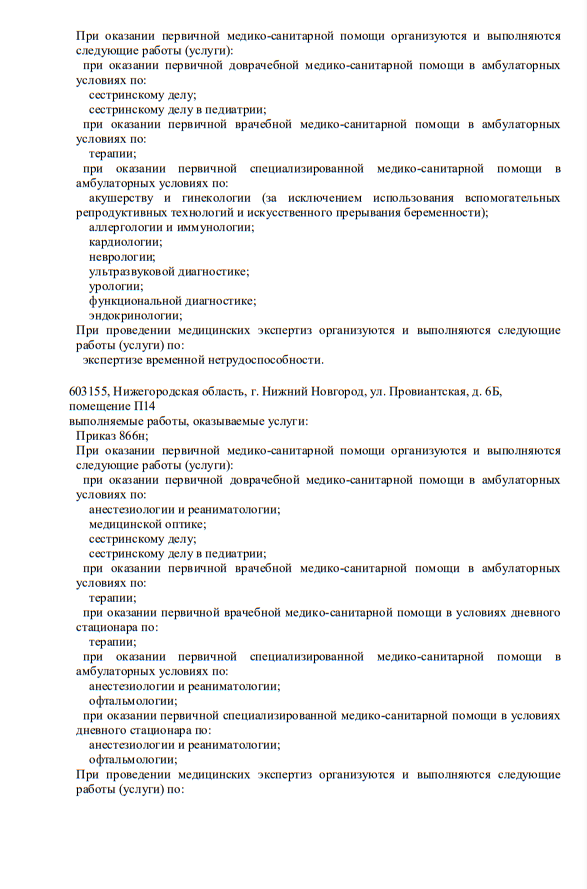 При оказании первичной медико-санитарной помощи организуются и выполняются следующие работы (услуги):
при оказании первичной доврачебной медико-санитарной помощи в амбулаторных условиях по:
сестринскому делу;
сестринскому делу в педиатрии;
при оказании первичной врачебной медико-санитарной помощи в амбулаторных условиях по:
терапии;
при оказании первичной специализированной медико-санитарной помощи в амбулаторных условиях по:
акушерству и гинекологии (за исключением использования вспомогательных репродуктивных технологий и искусственного прерывания беременности);
аллергологии и иммунологии;
кардиологии;
неврологии;
ультразвуковой диагностике;
урологии;
функциональной диагностике;
эндокринологии;
При проведении медицинских экспертиз организуются и выполняются следующие работы (услуги) по:
экспертизе временной нетрудоспособности.

603155, Нижегородская область, г. Нижний Новгород, ул. Провиантская, д. 6Б, помещение П14
выполняемые работы, оказываемые услуги:
Приказ 866н;
При оказании первичной медико-санитарной помощи организуются и выполняются следующие работы (услуги):
при оказании первичной доврачебной медико-санитарной помощи в амбулаторных условиях по:
анестезиологии и реаниматологии;
медицинской оптике;
сестринскому делу;
сестринскому делу в педиатрии;
при оказании первичной врачебной медико-санитарной помощи в амбулаторных условиях по:
терапии;
при оказании первичной врачебной медико-санитарной помощи в условиях дневного стационара по:
терапии;
при оказании первичной специализированной медико-санитарной помощи в амбулаторных условиях по:
анестезиологии и реаниматологии;
офтальмологии;
при оказании первичной специализированной медико-санитарной помощи в условиях дневного стационара по:
анестезиологии и реаниматологии;
офтальмологии;
При проведении медицинских экспертиз организуются и выполняются следующие работы (услуги) по: